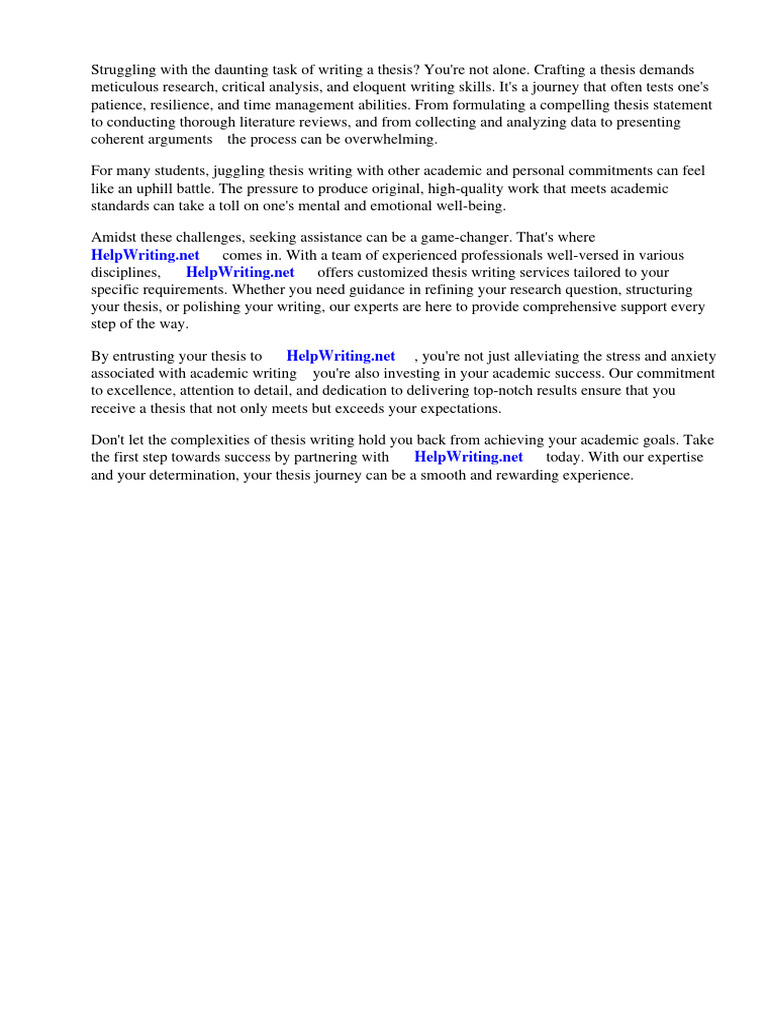 Struggling with the daunting task of writing a thesis? You're not alone. Crafting a thesis demands meticulous research, critical analysis, and eloquent writing skills. It's a journey that often tests one's patience, resilience, and time management abilities. From formulating a compelling thesis statement to conducting thorough literature reviews, and from collecting and analyzing data to presenting coherent arguments the process can be overwhelming.

For many students, juggling thesis writing with other academic and personal commitments can feel like an uphill battle. The pressure to produce original, high-quality work that meets academic standards can take a toll on one's mental and emotional well-being.

Amidst these challenges, seeking assistance can be a game-changer. That's where HelpWriting.net comes in. With a team of experienced professionals well-versed in various disciplines, HelpWriting.net offers customized thesis writing services tailored to your specific requirements. Whether you need guidance in refining your research question, structuring your thesis, or polishing your writing, our experts are here to provide comprehensive support every step of the way.

By entrusting your thesis to HelpWriting.net , you're not just alleviating the stress and anxiety associated with academic writing you're also investing in your academic success. Our commitment to excellence, attention to detail, and dedication to delivering top-notch results ensure that you receive a thesis that not only meets but exceeds your expectations.

Don't let the complexities of thesis writing hold you back from achieving your academic goals. Take the first step towards success by partnering with HelpWriting.net today. With our expertise and your determination, your thesis journey can be a smooth and rewarding experience.